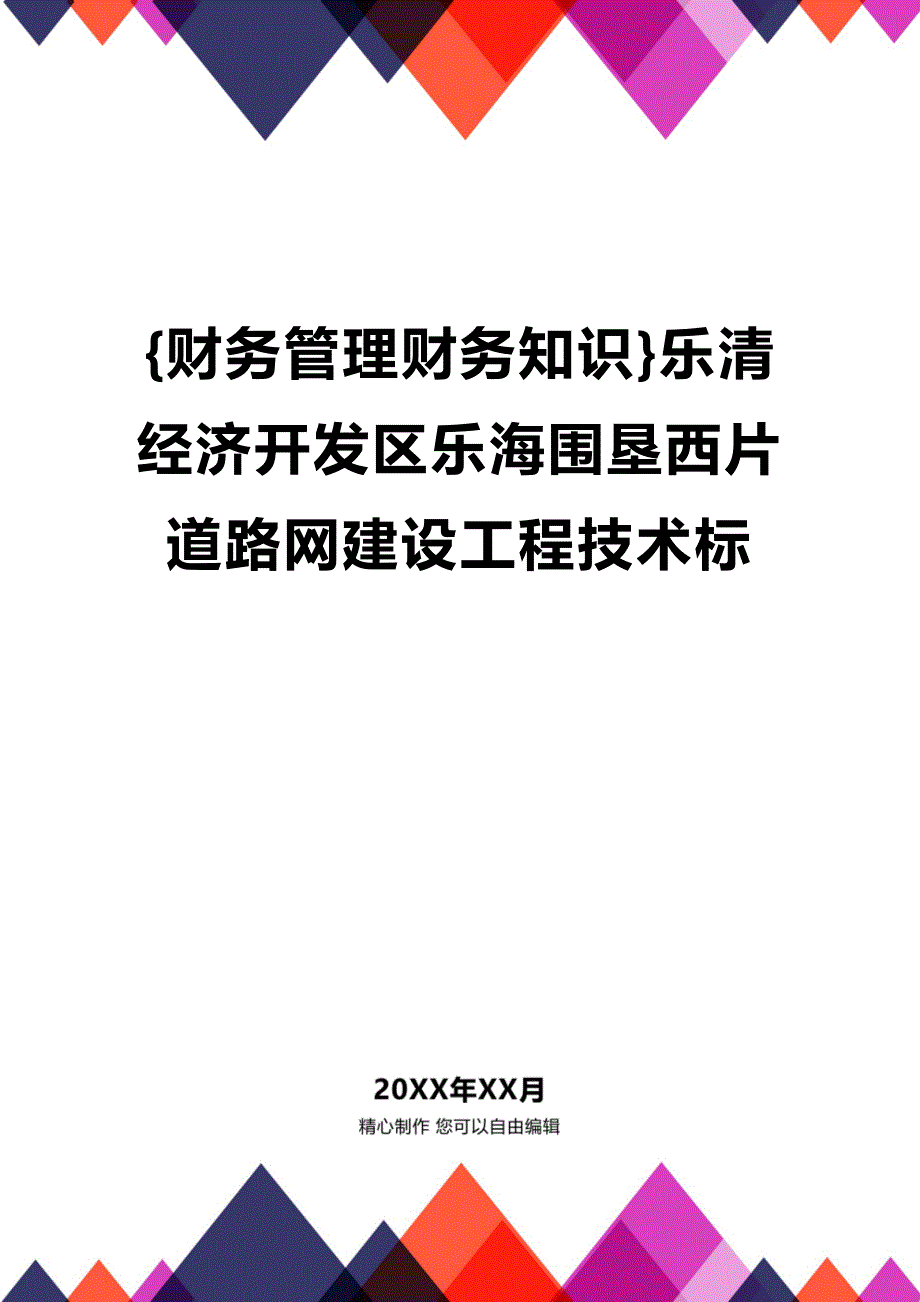 {财务管理财务知识}乐清经济开发区乐海围垦西片道路网建设工程技术标

20XX年XX月
精心制作 您可以自由编辑